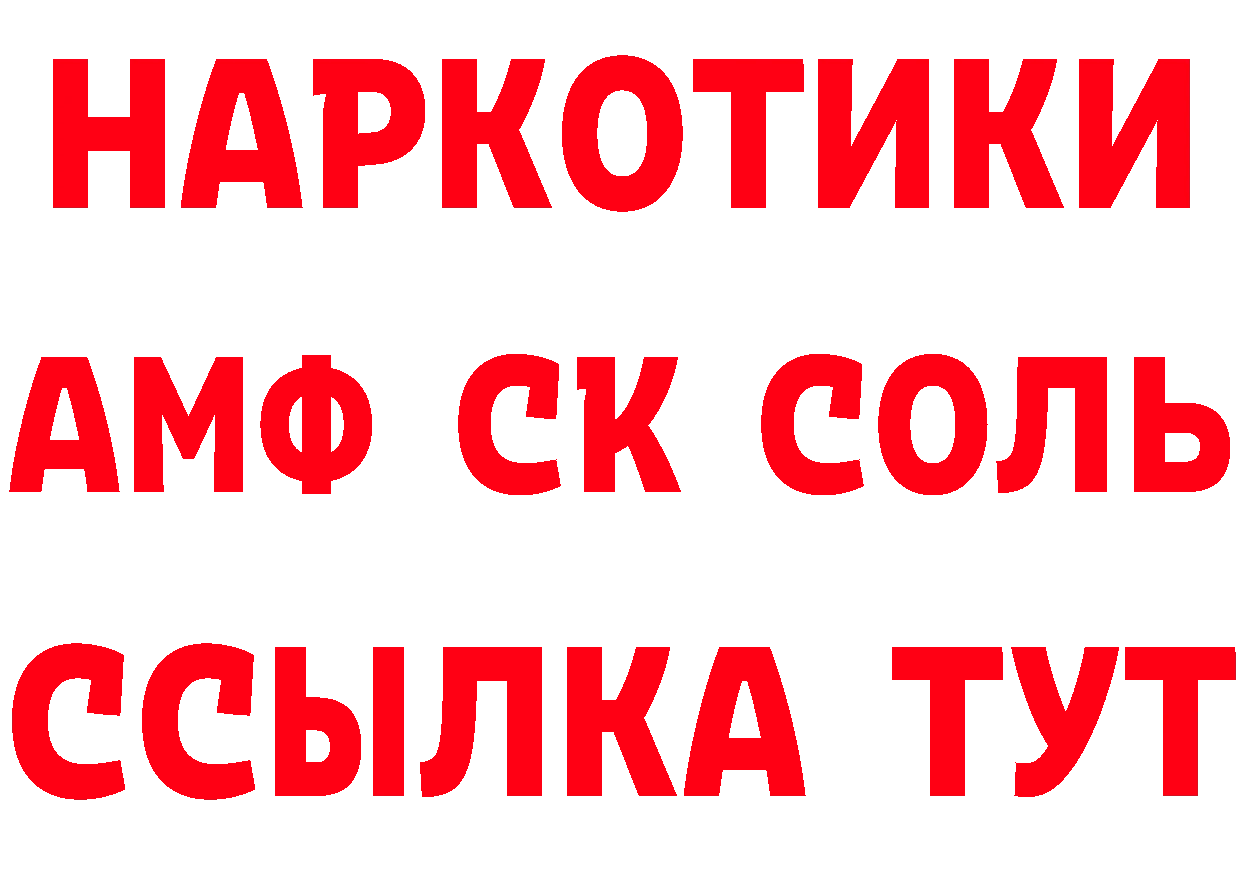 НАРКОТИКИ
АМФ СК СОЛЬ
ССЫЛКА ТУТ